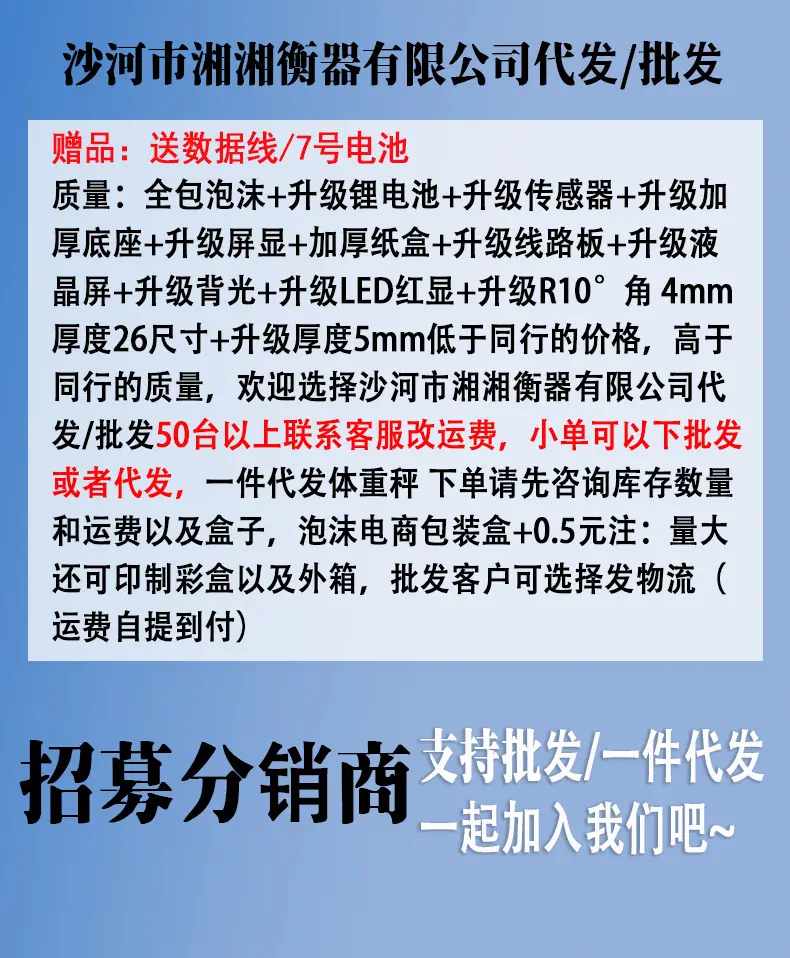 沙河市湘湘衡器有限公司代发/批发

赠品：送数据线/7号电池
质量：全包泡沫+升级锂电池+升级传感器+升级加厚底座+升级屏显+加厚纸盒+升级线路板+升级液晶屏+升级背光+升级LED红显+升级R10°角 4mm厚度26尺寸+升级厚度5mm低于同行的价格，高于同行的质量，欢迎选择沙河市湘湘衡器有限公司代发/批发50台以上联系客服改运费，小单可以下批发或者代发，一件代发体重秤 下单请先咨询库存数量和运费以及盒子，泡沫电商包装盒+0.5元注：量大还可印制彩盒以及外箱，批发客户可选择发物流（运费自提到付）

招募分销商

支持批发/一件代发
一起加入我们吧~